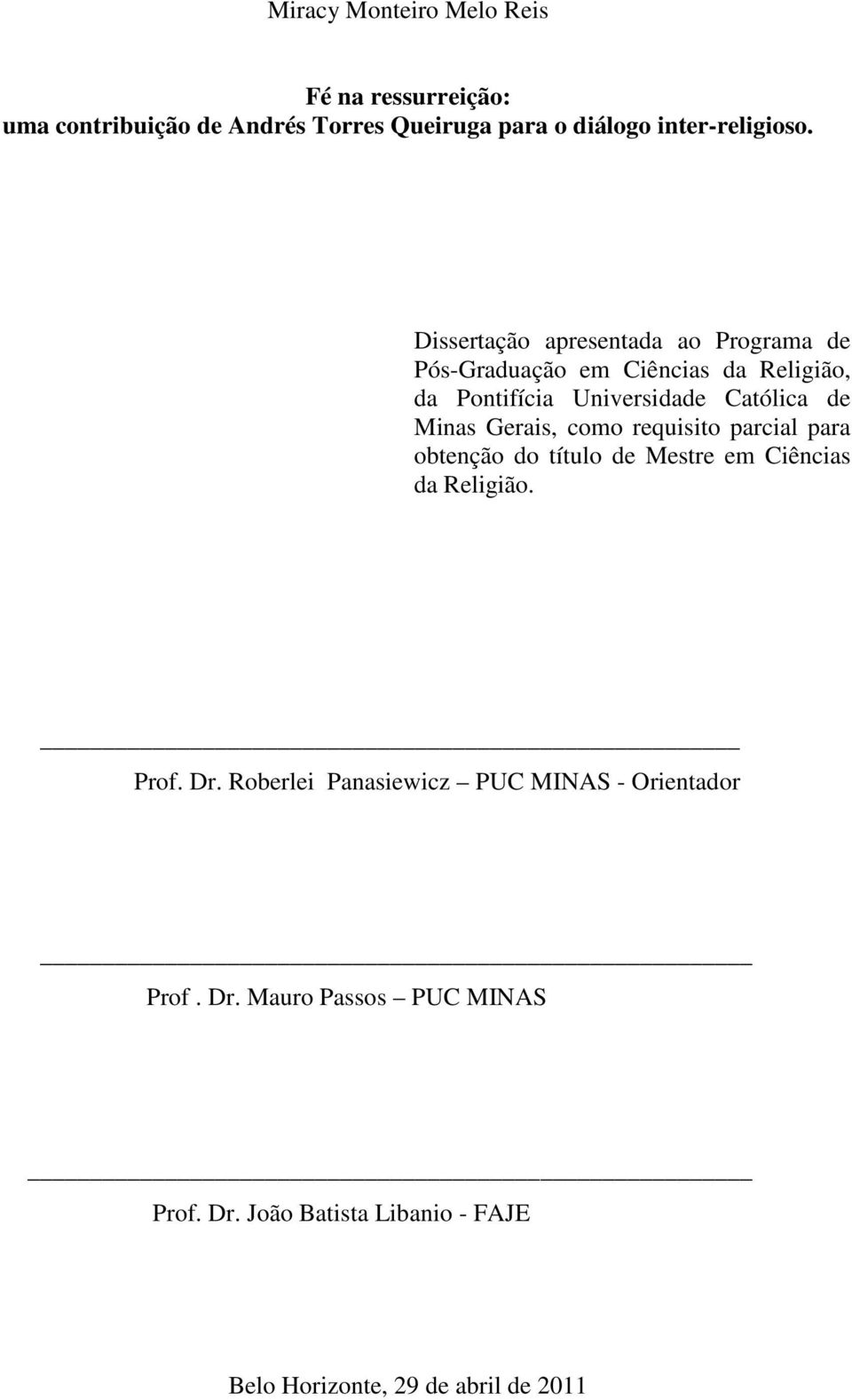 Miracy Monteiro Melo Reis

Fé na ressurreição:
uma contribuição de Andrés Torres Queiruga para o diálogo inter-religioso.

Dissertação apresentada ao Programa de Pós-Graduação em Ciências da Religião, da Pontifícia Universidade Católica de Minas Gerais, como requisito parcial para obtenção do título de Mestre em Ciências da Religião.

Prof. Dr. Roberlei Panasiewicz – PUC MINAS - Orientador

Prof . Dr. Mauro Passos – PUC MINAS

Prof. Dr. João Batista Libanio - FAJE

Belo Horizonte, 29 de abril de 2011